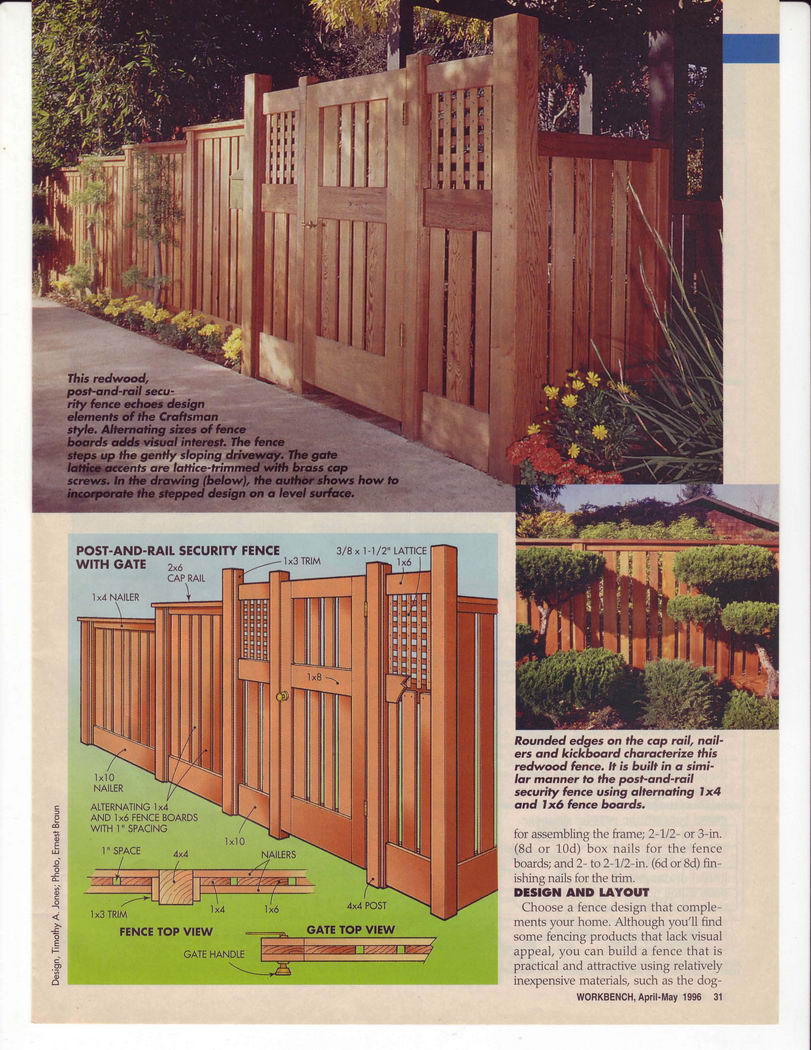 This redwood, post-and-rail security fence echoes design elements of the Craftsman style. Alternating sizes of fence boards adds visual interest. The fence steps up the gently sloping driveway. The gate lattice accents are lattice-trimmed with brass cap screws. In the drawing (below), the author shows how to incorporate the stepped design on a level surface.

POST-AND-RAIL SECURITY FENCE WITH GATE

2x6 CAP RAIL

1x3 TRIM

3/8 x 1-1/2" LATTICE

1x6

1x4 NAILER

1x8

1x10 NAILER

ALTERNATING 1x4 AND 1x6 FENCE BOARDS WITH 1" SPACING

1x10

1" SPACE

4x4

NAILERS

1x3 TRIM

1x4

1x6

4x4 POST

FENCE TOP VIEW

GATE TOP VIEW

GATE HANDLE

Design, Timothy A. Jones; Photo, Ernest Braun

Rounded edges on the cap rail, nailers and kickboard characterize this redwood fence. It is built in a similar manner to the post-and-rail security fence using alternating 1x4 and 1x6 fence boards.

for assembling the frame; 2-1/2- or 3-in. (8d or 10d) box nails for the fence boards; and 2- to 2-1/2-in. (6d or 8d) finishing nails for the trim.

DESIGN AND LAYOUT

Choose a fence design that complements your home. Although you'll find some fencing products that lack visual appeal, you can build a fence that is practical and attractive using relatively inexpensive materials, such as the dog-

WORKBENCH, April-May 1996 31